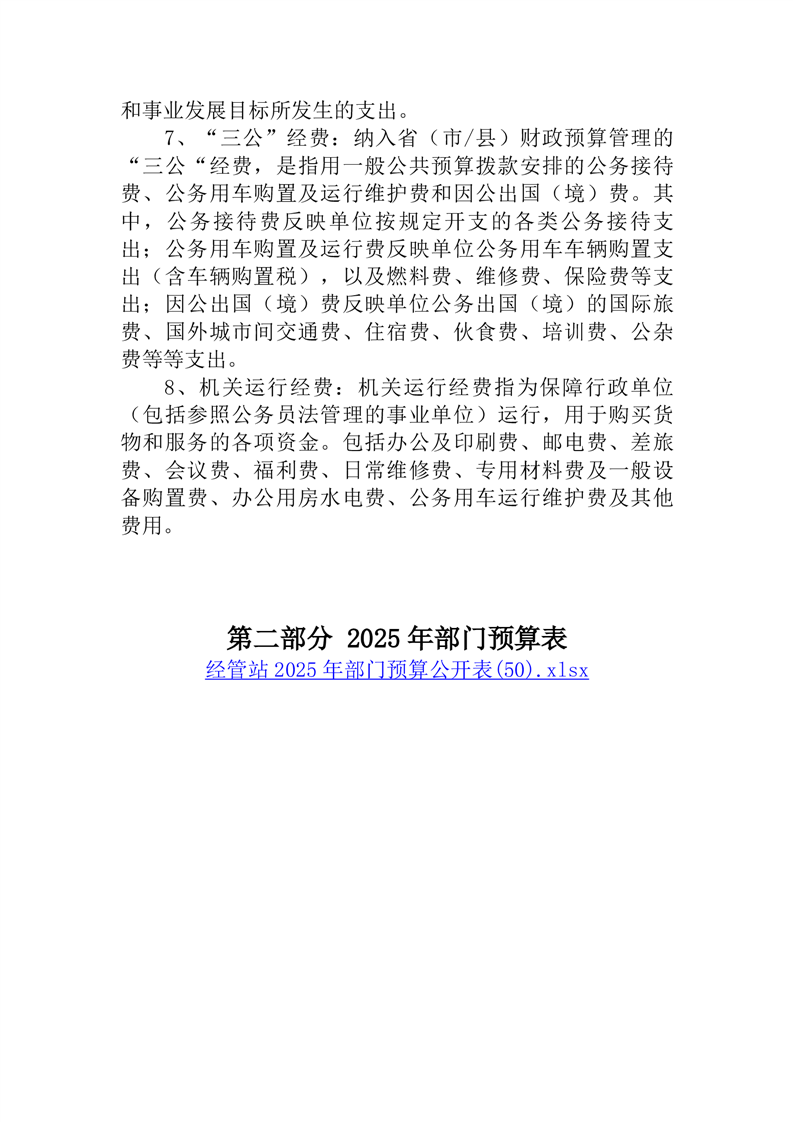 和事业发展目标所发生的支出。

7、“三公”经费：纳入省（市/县）财政预算管理的“三公“经费，是指用一般公共预算拨款安排的公务接待费、公务用车购置及运行维护费和因公出国（境）费。其中，公务接待费反映单位按规定开支的各类公务接待支出；公务用车购置及运行费反映单位公务用车车辆购置支出（含车辆购置税），以及燃料费、维修费、保险费等支出；因公出国（境）费反映单位公务出国（境）的国际旅费、国外城市间交通费、住宿费、伙食费、培训费、公杂费等等支出。

8、机关运行经费：机关运行经费指为保障行政单位（包括参照公务员法管理的事业单位）运行，用于购买货物和服务的各项资金。包括办公及印刷费、邮电费、差旅费、会议费、福利费、日常维修费、专用材料费及一般设备购置费、办公用房水电费、公务用车运行维护费及其他费用。

第二部分 2025年部门预算表

经管站2025年部门预算公开表(50).xlsx